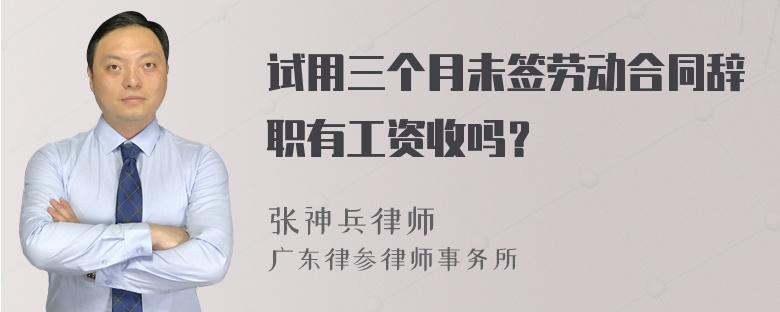 试用三个月未签劳动合同辞职有工资收吗？

张神兵律师
广东律参律师事务所